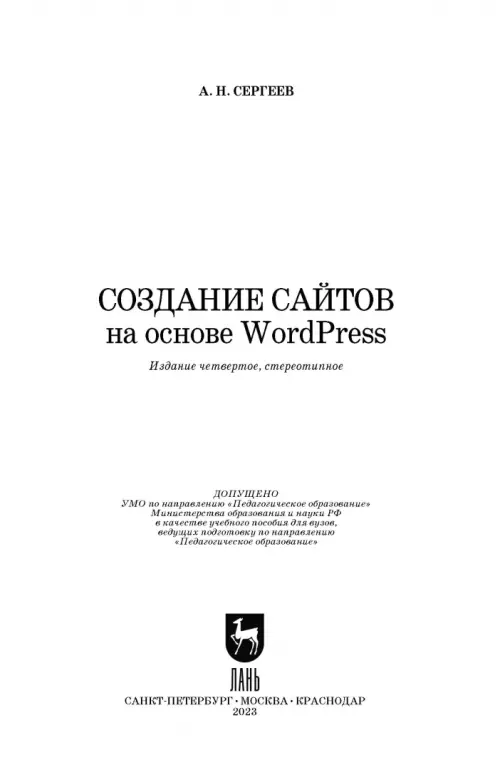 А. Н. СЕРГЕЕВ

СОЗДАНИЕ САЙТОВ
на основе WordPress

Издание четвертое, стереотипное

ДОПУЩЕНО
УМО по направлению «Педагогическое образование»
Министерства образования и науки РФ
в качестве учебного пособия для вузов,
ведущих подготовку по направлению
«Педагогическое образование»

ЛАНЬ

САНКТ-ПЕТЕРБУРГ · МОСКВА · КРАСНОДАР
2023